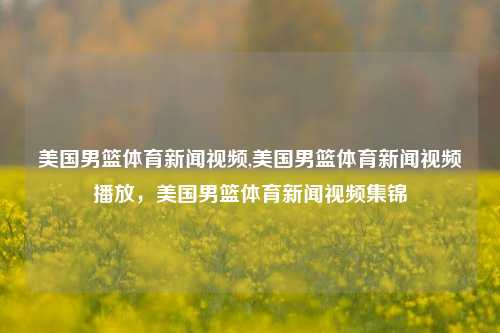 美国男篮体育新闻视频,美国男篮体育新闻视频播放，美国男篮体育新闻视频集锦